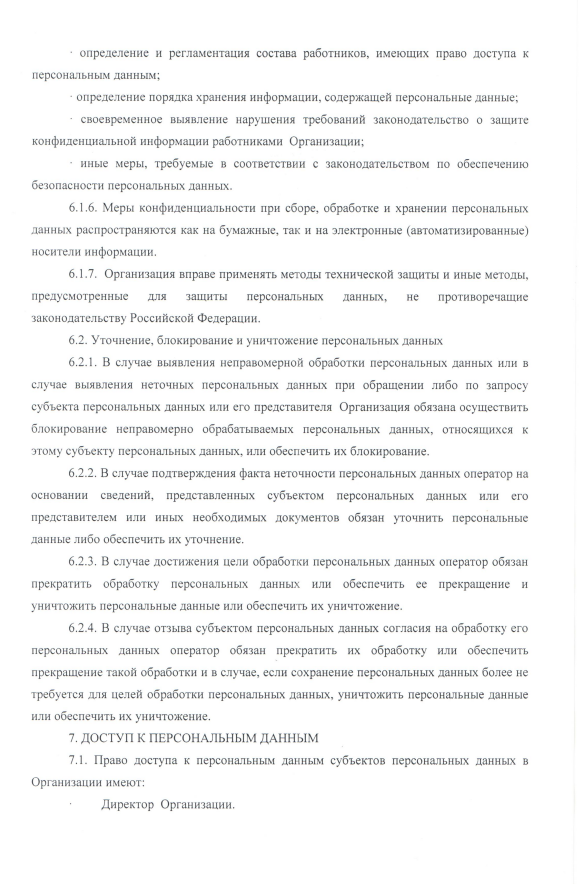 · определение и регламентация состава работников, имеющих право доступа к персональным данным;

· определение порядка хранения информации, содержащей персональные данные;

· своевременное выявление нарушения требований законодательство о защите конфиденциальной информации работниками Организации;

· иные меры, требуемые в соответствии с законодательством по обеспечению безопасности персональных данных.

6.1.6. Меры конфиденциальности при сборе, обработке и хранении персональных данных распространяются как на бумажные, так и на электронные (автоматизированные) носители информации.

6.1.7. Организация вправе применять методы технической защиты и иные методы, предусмотренные для защиты персональных данных, не противоречащие законодательству Российской Федерации.

6.2. Уточнение, блокирование и уничтожение персональных данных

6.2.1. В случае выявления неправомерной обработки персональных данных или в случае выявления неточных персональных данных при обращении либо по запросу субъекта персональных данных или его представителя Организация обязана осуществить блокирование неправомерно обрабатываемых персональных данных, относящихся к этому субъекту персональных данных, или обеспечить их блокирование.

6.2.2. В случае подтверждения факта неточности персональных данных оператор на основании сведений, представленных субъектом персональных данных или его представителем или иных необходимых документов обязан уточнить персональные данные либо обеспечить их уточнение.

6.2.3. В случае достижения цели обработки персональных данных оператор обязан прекратить обработку персональных данных или обеспечить ее прекращение и уничтожить персональные данные или обеспечить их уничтожение.

6.2.4. В случае отзыва субъектом персональных данных согласия на обработку его персональных данных оператор обязан прекратить их обработку или обеспечить прекращение такой обработки и в случае, если сохранение персональных данных более не требуется для целей обработки персональных данных, уничтожить персональные данные или обеспечить их уничтожение.

7. ДОСТУП К ПЕРСОНАЛЬНЫМ ДАННЫМ

7.1. Право доступа к персональным данным субъектов персональных данных в Организации имеют:

· Директор Организации.